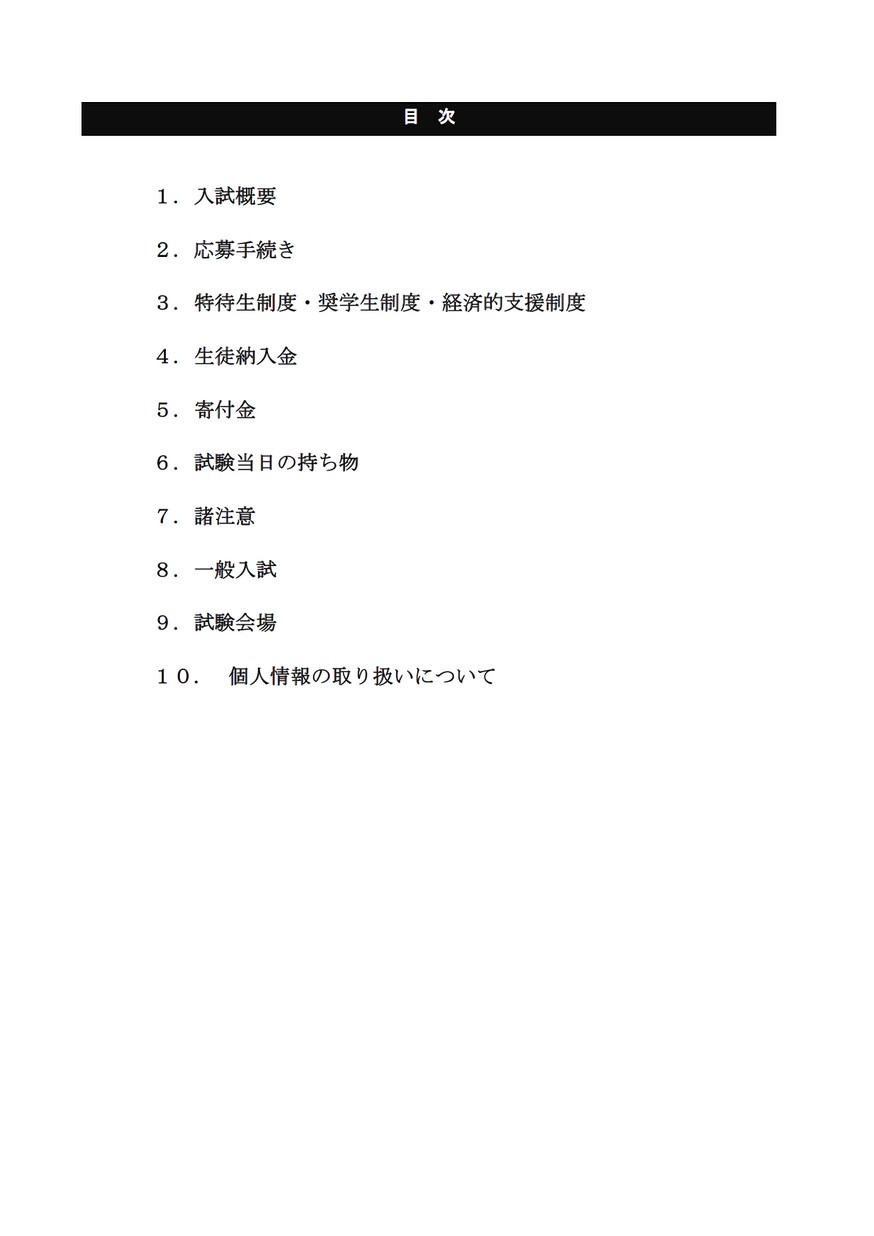 目　次

１．入試概要

２．応募手続き

３．特待生制度・奨学生制度・経済的支援制度

４．生徒納入金

５．寄付金

６．試験当日の持ち物

７．諸注意

８．一般入試

９．試験会場

１０．　個人情報の取り扱いについて